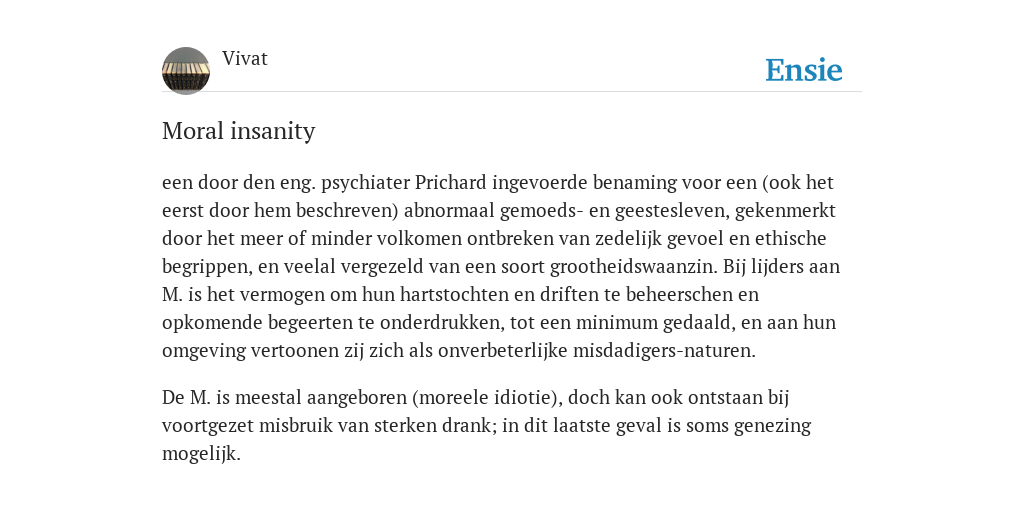 Vivat

Ensie

Moral insanity

een door den eng. psychiater Prichard ingevoerde benaming voor een (ook het eerst door hem beschreven) abnormaal gemoeds- en geestesleven, gekenmerkt door het meer of minder volkomen ontbreken van zedelijk gevoel en ethische begrippen, en veelal vergezeld van een soort grootheidswaanzin. Bij lijders aan M. is het vermogen om hun hartstochten en driften te beheerschen en opkomende begeerten te onderdrukken, tot een minimum gedaald, en aan hun omgeving vertoonen zij zich als onverbeterlijke misdadigers-naturen.

De M. is meestal aangeboren (moreele idiotie), doch kan ook ontstaan bij voortgezet misbruik van sterken drank; in dit laatste geval is soms genezing mogelijk.